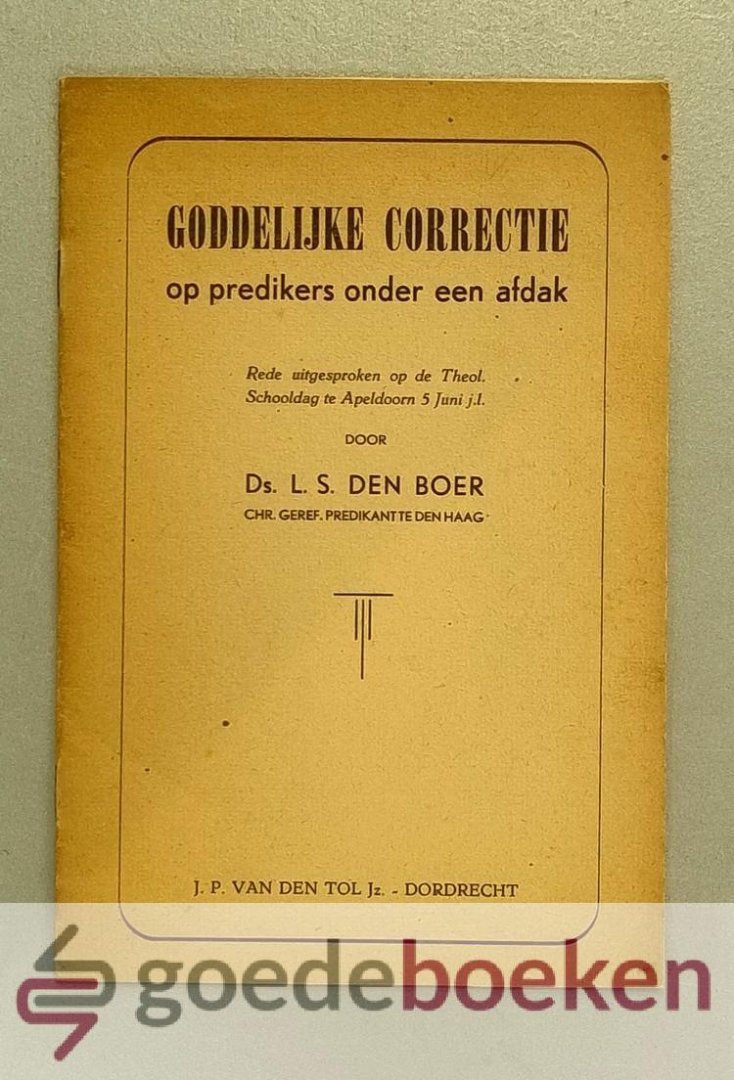 GODDELIJKE CORRECTIE
op predikers onder een afdak

Rede uitgesproken op de Theol. Schooldag te Apeldoorn 5 Juni j.l.

DOOR

Ds. L. S. DEN BOER
CHR. GEREF. PREDIKANT TE DEN HAAG

J. P. VAN DEN TOL Jz. - DORDRECHT

goedeboeken